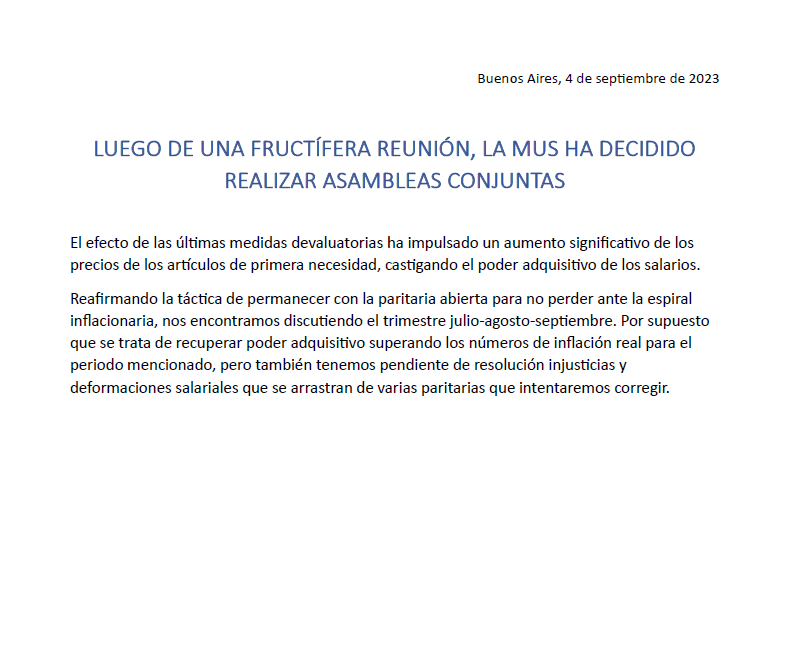 Buenos Aires, 4 de septiembre de 2023

LUEGO DE UNA FRUCTÍFERA REUNIÓN, LA MUS HA DECIDIDO REALIZAR ASAMBLEAS CONJUNTAS

El efecto de las últimas medidas devaluatorias ha impulsado un aumento significativo de los precios de los artículos de primera necesidad, castigando el poder adquisitivo de los salarios.

Reafirmando la táctica de permanecer con la paritaria abierta para no perder ante la espiral inflacionaria, nos encontramos discutiendo el trimestre julio-agosto-septiembre. Por supuesto que se trata de recuperar poder adquisitivo superando los números de inflación real para el periodo mencionado, pero también tenemos pendiente de resolución injusticias y deformaciones salariales que se arrastran de varias paritarias que intentaremos corregir.